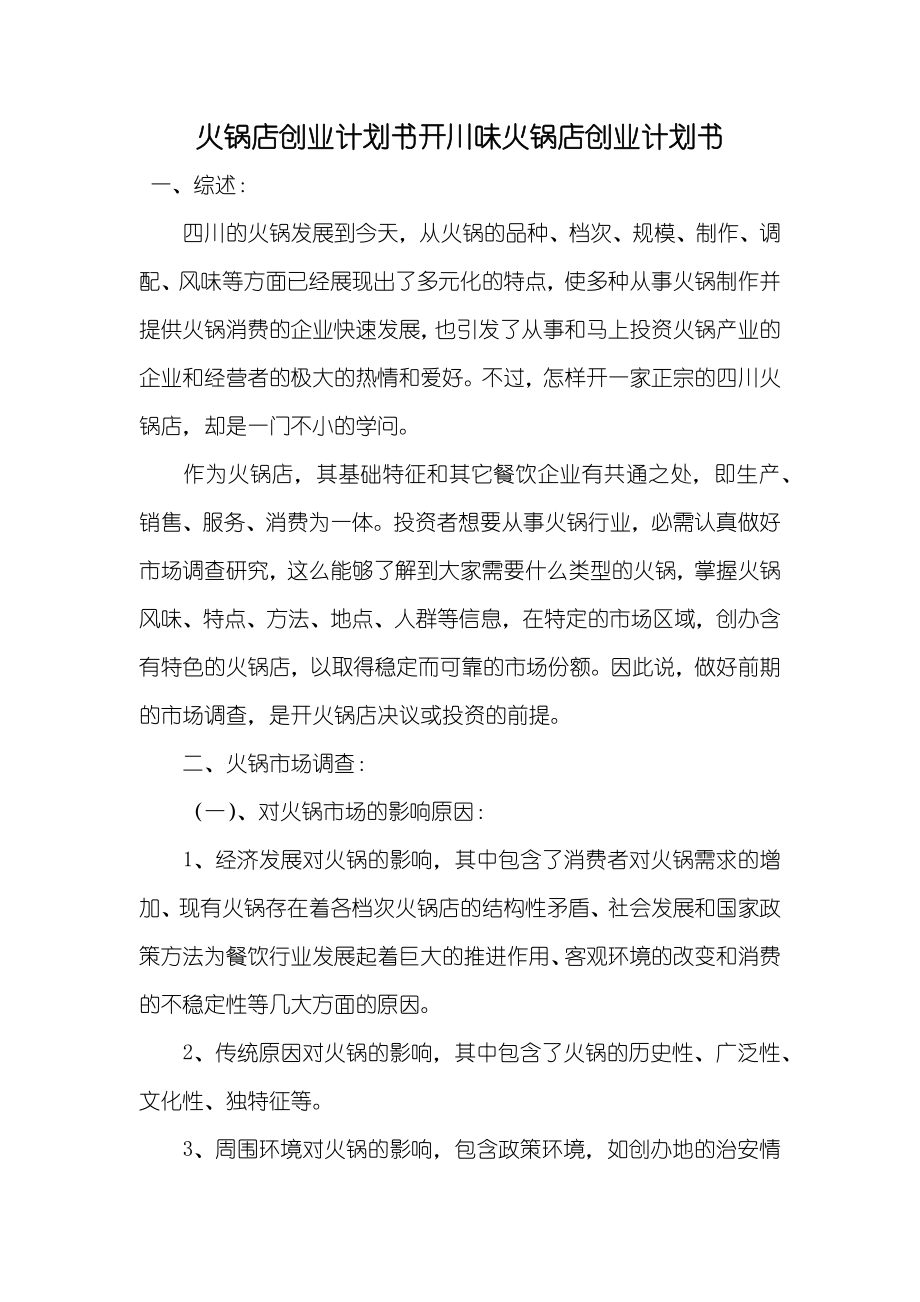 火锅店创业计划书开川味火锅店创业计划书

一、综述：

四川的火锅发展到今天，从火锅的品种、档次、规模、制作、调配、风味等方面已经展现出了多元化的特点，使多种从事火锅制作并提供火锅消费的企业快速发展，也引发了从事和马上投资火锅产业的企业和经营者的极大的热情和爱好。不过，怎样开一家正宗的四川火锅店，却是一门不小的学问。

作为火锅店，其基础特征和其它餐饮企业有共通之处，即生产、销售、服务、消费为一体。投资者想要从事火锅行业，必需认真做好市场调查研究，这么能够了解到大家需要什么类型的火锅，掌握火锅风味、特点、方法、地点、人群等信息，在特定的市场区域，创办含有特色的火锅店，以取得稳定而可靠的市场份额。因此说，做好前期的市场调查，是开火锅店决议或投资的前提。

二、火锅市场调查：

（一）、对火锅市场的影响原因：

1、经济发展对火锅的影响，其中包含了消费者对火锅需求的增加、现有火锅存在着各档次火锅店的结构性矛盾、社会发展和国家政策方法为餐饮行业发展起着巨大的推进作用、客观环境的改变和消费的不稳定性等几大方面的原因。

2、传统原因对火锅的影响，其中包含了火锅的历史性、广泛性、文化性、独特征等。

3、周围环境对火锅的影响，包含政策环境，如创办地的治安情